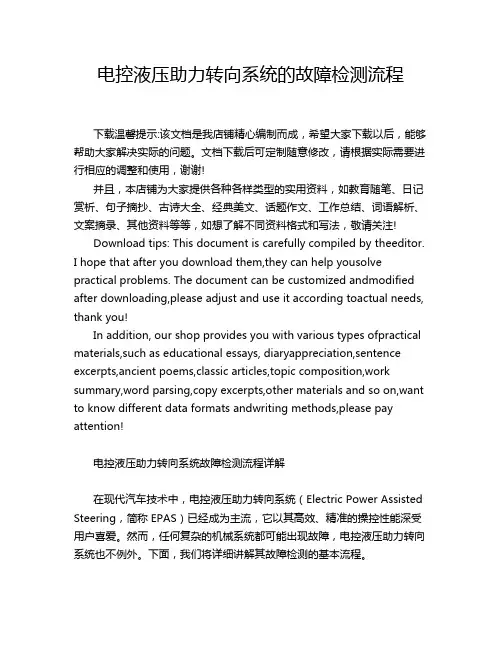 电控液压助力转向系统的故障检测流程

下载温馨提示:该文档是我店铺精心编制而成，希望大家下载以后，能够帮助大家解决实际的问题。文档下载后可定制随意修改，请根据实际需要进行相应的调整和使用，谢谢!

并且，本店铺为大家提供各种各样类型的实用资料，如教育随笔、日记赏析、句子摘抄、古诗大全、经典美文、话题作文、工作总结、词语解析、文案摘录、其他资料等等，如想了解不同资料格式和写法，敬请关注!

Download tips: This document is carefully compiled by theeditor. I hope that after you download them,they can help yousolve practical problems. The document can be customized andmodified after downloading,please adjust and use it according toactual needs, thank you!

In addition, our shop provides you with various types ofpractical materials,such as educational essays, diaryappreciation,sentence excerpts,ancient poems,classic articles,topic composition,work summary,word parsing,copy excerpts,other materials and so on,want to know different data formats andwriting methods,please pay attention!

电控液压助力转向系统故障检测流程详解

在现代汽车技术中，电控液压助力转向系统（Electric Power Assisted Steering，简称 EPAS）已经成为主流，它以其高效、精准的操控性能深受用户喜爱。然而，任何复杂的机械系统都可能出现故障，电控液压助力转向系统也不例外。下面，我们将详细讲解其故障检测的基本流程。